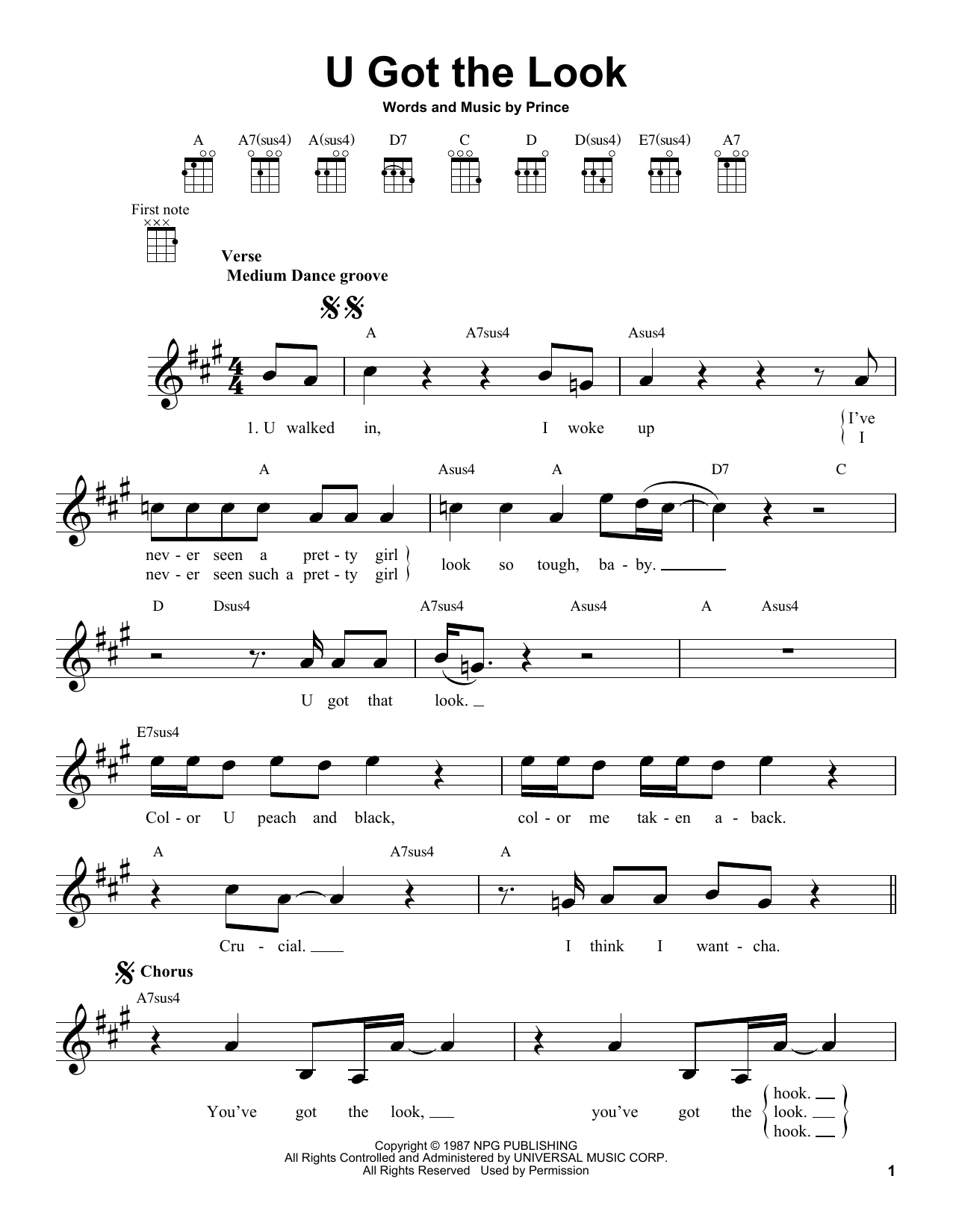 U Got the Look

Words and Music by Prince

A A7(sus4) A(sus4) D7 C D D(sus4) E7(sus4) A7

First note

Verse
Medium Dance groove

A A7sus4 Asus4

1. U walked in, I woke up I've
I

A Asus4 A D7 C

nev - er seen a pret - ty girl
nev - er seen such a pret - ty girl look so tough, ba - by.

D Dsus4 A7sus4 Asus4 A Asus4

U got that look.

E7sus4

Col - or U peach and black, col - or me tak - en a - back.

A A7sus4 A

Cru - cial. I think I want - cha.

Chorus

A7sus4

You've got the look, you've got the hook.
look.
hook.

Copyright © 1987 NPG PUBLISHING
All Rights Controlled and Administered by UNIVERSAL MUSIC CORP.
All Rights Reserved Used by Permission

1